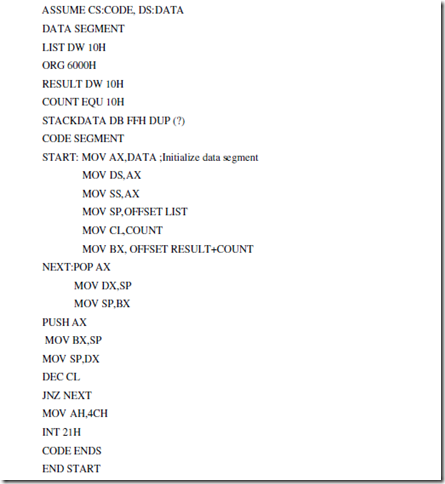 ASSUME CS:CODE, DS:DATA

DATA SEGMENT

LIST DW 10H

ORG 6000H

RESULT DW 10H

COUNT EQU 10H

STACKDATA DB FFH DUP (?)

CODE SEGMENT

START: MOV AX,DATA ;Initialize data segment

MOV DS,AX

MOV SS,AX

MOV SP,OFFSET LIST

MOV CL,COUNT

MOV BX, OFFSET RESULT+COUNT

NEXT:POP AX

MOV DX,SP

MOV SP,BX

PUSH AX

MOV BX,SP

MOV SP,DX

DEC CL

JNZ NEXT

MOV AH,4CH

INT 21H

CODE ENDS

END START